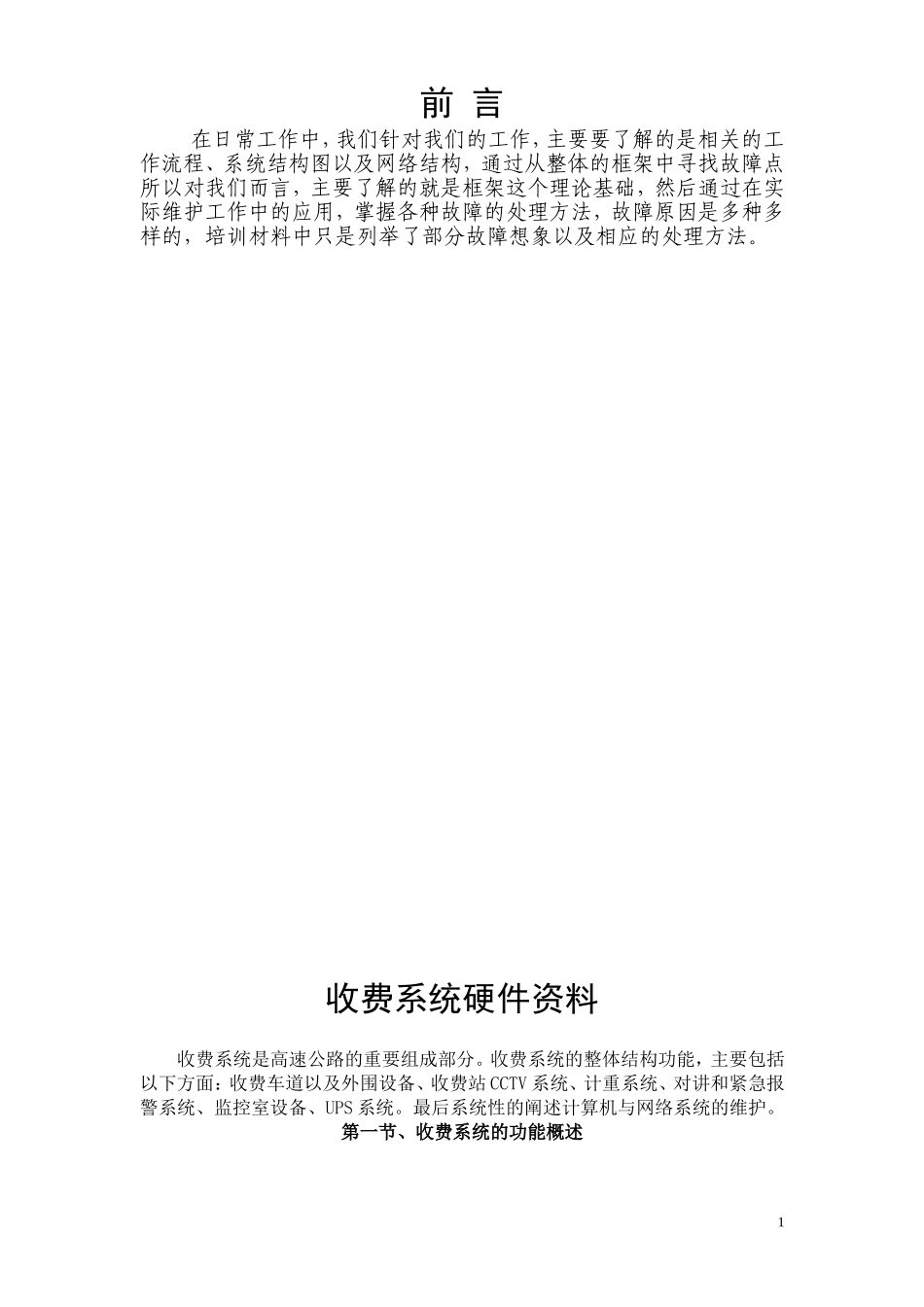 前 言

在日常工作中，我们针对我们的工作，主要要了解的是相关的工作流程、系统结构图以及网络结构，通过从整体的框架中寻找故障点所以对我们而言，主要了解的就是框架这个理论基础，然后通过在实际维护工作中的应用，掌握各种故障的处理方法，故障原因是多种多样的，培训材料中只是列举了部分故障想象以及相应的处理方法。

收费系统硬件资料

收费系统是高速公路的重要组成部分。收费系统的整体结构功能，主要包括以下方面：收费车道以及外围设备、收费站CCTV系统、计重系统、对讲和紧急报警系统、监控室设备、UPS系统。最后系统性的阐述计算机与网络系统的维护。

第一节、收费系统的功能概述

1